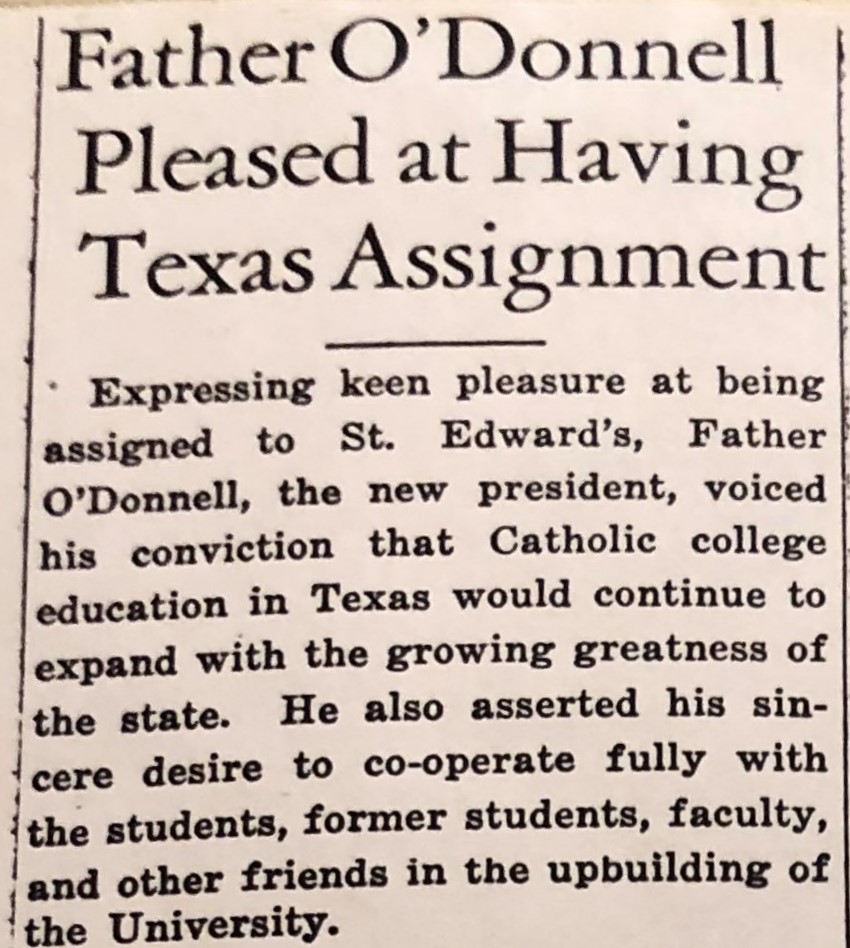 Father O'Donnell Pleased at Having Texas Assignment

Expressing keen pleasure at being assigned to St. Edward's, Father O'Donnell, the new president, voiced his conviction that Catholic college education in Texas would continue to expand with the growing greatness of the state. He also asserted his sincere desire to co-operate fully with the students, former students, faculty, and other friends in the upbuilding of the University.